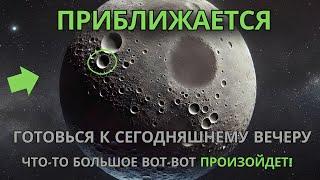 ПРИБЛИЖАЕТСЯ

ГОТОВЬСЯ К СЕГОДНЯШНЕМУ ВЕЧЕРУ

ЧТО-ТО БОЛЬШОЕ ВОТ-ВОТ ПРОИЗОЙДЕТ!